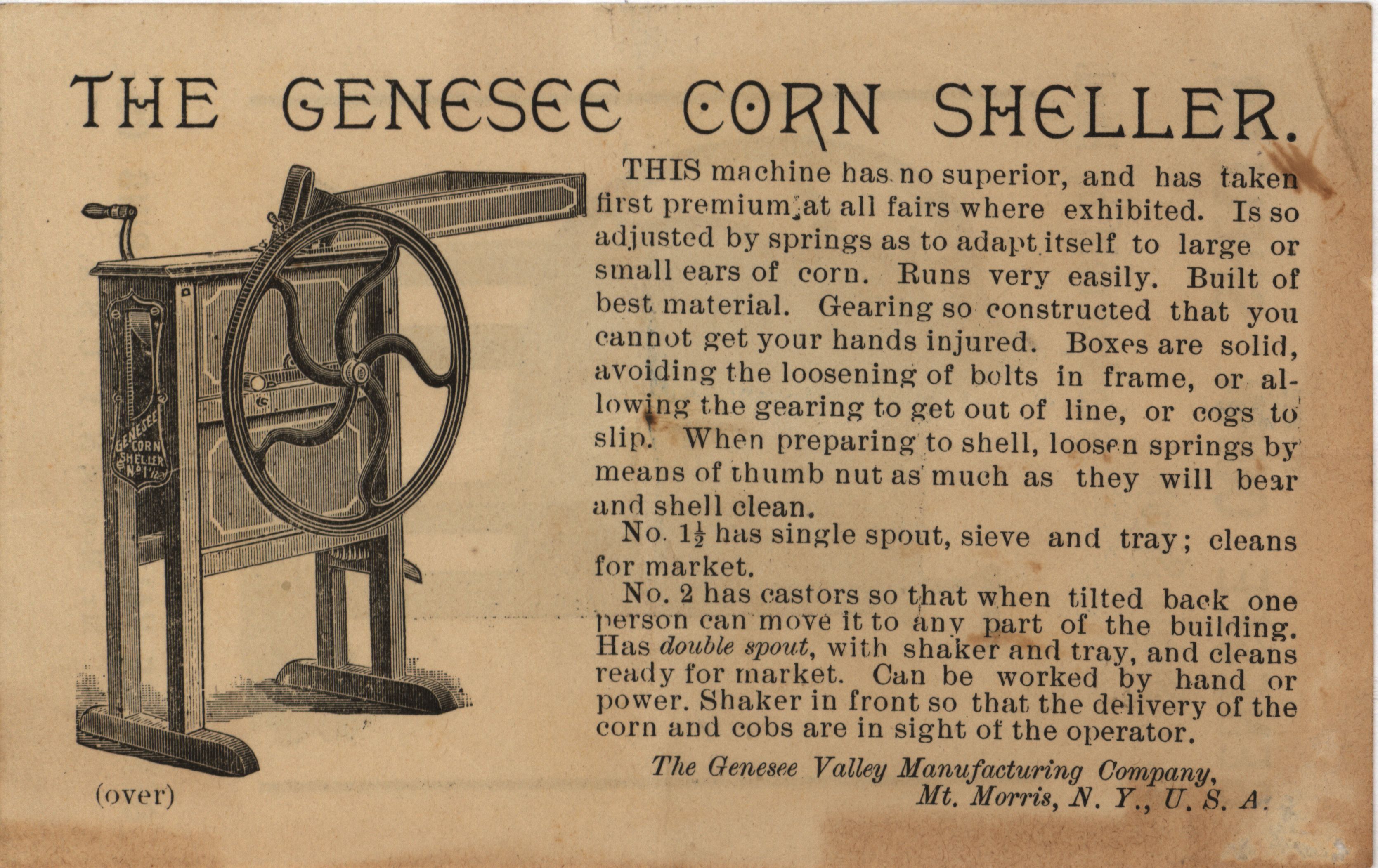 THE GENESEE CORN SHELLER.

GENESEE CORN SHELLER No 1½

THIS machine has no superior, and has taken first premium at all fairs where exhibited. Is so adjusted by springs as to adapt itself to large or small ears of corn. Runs very easily. Built of best material. Gearing so constructed that you cannot get your hands injured. Boxes are solid, avoiding the loosening of bolts in frame, or allowing the gearing to get out of line, or cogs to slip. When preparing to shell, loosen springs by means of thumb nut as much as they will bear and shell clean.

No. $1\frac{1}{2}$ has single spout, sieve and tray; cleans for market.

No. 2 has castors so that when tilted back one person can move it to any part of the building. Has double spout, with shaker and tray, and cleans ready for market. Can be worked by hand or power. Shaker in front so that the delivery of the corn and cobs are in sight of the operator.

The Genesee Valley Manufacturing Company, Mt. Morris, N. Y., U. S. A.

(over)